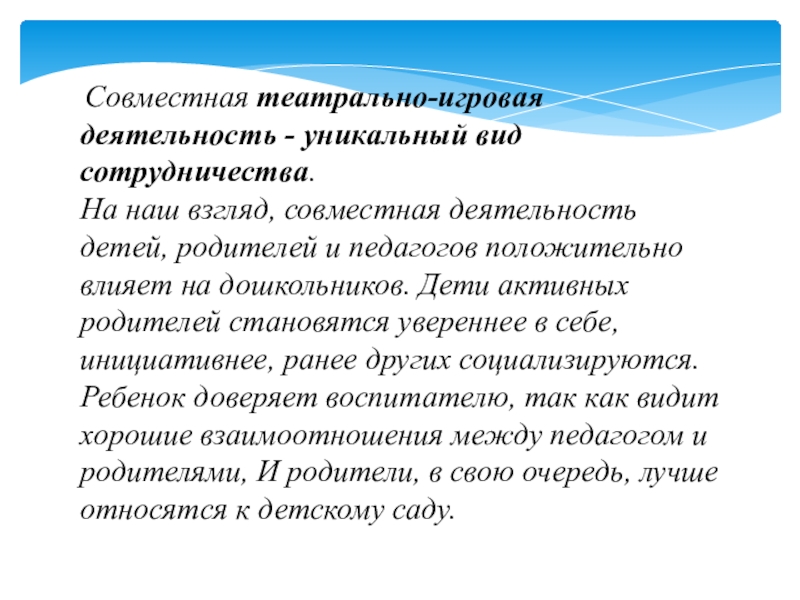 Совместная театрально-игровая деятельность - уникальный вид сотрудничества.
На наш взгляд, совместная деятельность детей, родителей и педагогов положительно влияет на дошкольников. Дети активных родителей становятся увереннее в себе, инициативнее, ранее других социализируются. Ребенок доверяет воспитателю, так как видит хорошие взаимоотношения между педагогом и родителями, И родители, в свою очередь, лучше относятся к детскому саду.